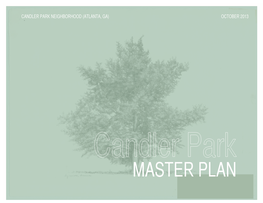 CANDLER PARK NEIGHBORHOOD (ATLANTA, GA)

OCTOBER 2013

Candler Park
MASTER PLAN